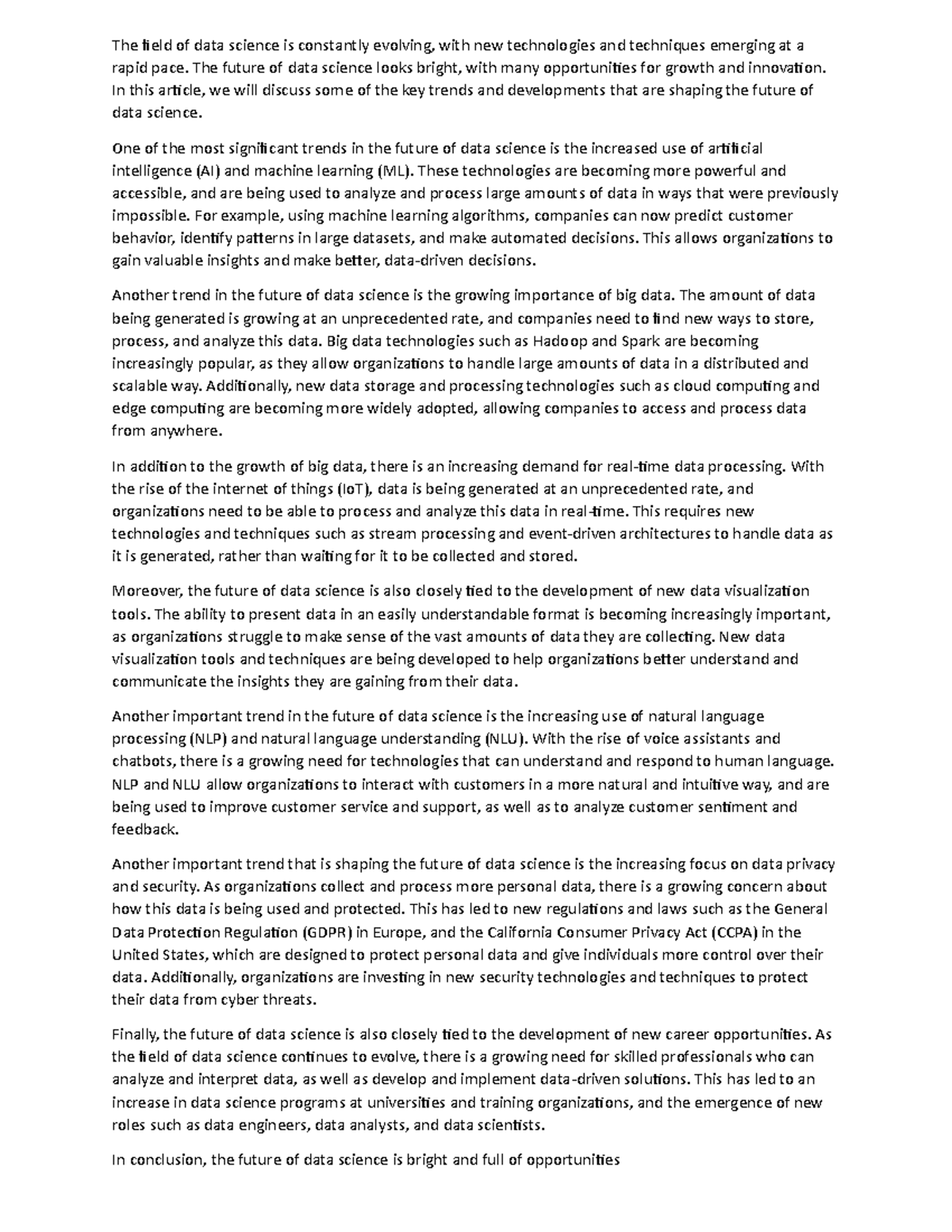 The field of data science is constantly evolving, with new technologies and techniques emerging at a rapid pace. The future of data science looks bright, with many opportunities for growth and innovation. In this article, we will discuss some of the key trends and developments that are shaping the future of data science.

One of the most significant trends in the future of data science is the increased use of artificial intelligence (AI) and machine learning (ML). These technologies are becoming more powerful and accessible, and are being used to analyze and process large amounts of data in ways that were previously impossible. For example, using machine learning algorithms, companies can now predict customer behavior, identify patterns in large datasets, and make automated decisions. This allows organizations to gain valuable insights and make better, data-driven decisions.

Another trend in the future of data science is the growing importance of big data. The amount of data being generated is growing at an unprecedented rate, and companies need to find new ways to store, process, and analyze this data. Big data technologies such as Hadoop and Spark are becoming increasingly popular, as they allow organizations to handle large amounts of data in a distributed and scalable way. Additionally, new data storage and processing technologies such as cloud computing and edge computing are becoming more widely adopted, allowing companies to access and process data from anywhere.

In addition to the growth of big data, there is an increasing demand for real-time data processing. With the rise of the internet of things (IoT), data is being generated at an unprecedented rate, and organizations need to be able to process and analyze this data in real-time. This requires new technologies and techniques such as stream processing and event-driven architectures to handle data as it is generated, rather than waiting for it to be collected and stored.

Moreover, the future of data science is also closely tied to the development of new data visualization tools. The ability to present data in an easily understandable format is becoming increasingly important, as organizations struggle to make sense of the vast amounts of data they are collecting. New data visualization tools and techniques are being developed to help organizations better understand and communicate the insights they are gaining from their data.

Another important trend in the future of data science is the increasing use of natural language processing (NLP) and natural language understanding (NLU). With the rise of voice assistants and chatbots, there is a growing need for technologies that can understand and respond to human language. NLP and NLU allow organizations to interact with customers in a more natural and intuitive way, and are being used to improve customer service and support, as well as to analyze customer sentiment and feedback.

Another important trend that is shaping the future of data science is the increasing focus on data privacy and security. As organizations collect and process more personal data, there is a growing concern about how this data is being used and protected. This has led to new regulations and laws such as the General Data Protection Regulation (GDPR) in Europe, and the California Consumer Privacy Act (CCPA) in the United States, which are designed to protect personal data and give individuals more control over their data. Additionally, organizations are investing in new security technologies and techniques to protect their data from cyber threats.

Finally, the future of data science is also closely tied to the development of new career opportunities. As the field of data science continues to evolve, there is a growing need for skilled professionals who can analyze and interpret data, as well as develop and implement data-driven solutions. This has led to an increase in data science programs at universities and training organizations, and the emergence of new roles such as data engineers, data analysts, and data scientists.

In conclusion, the future of data science is bright and full of opportunities